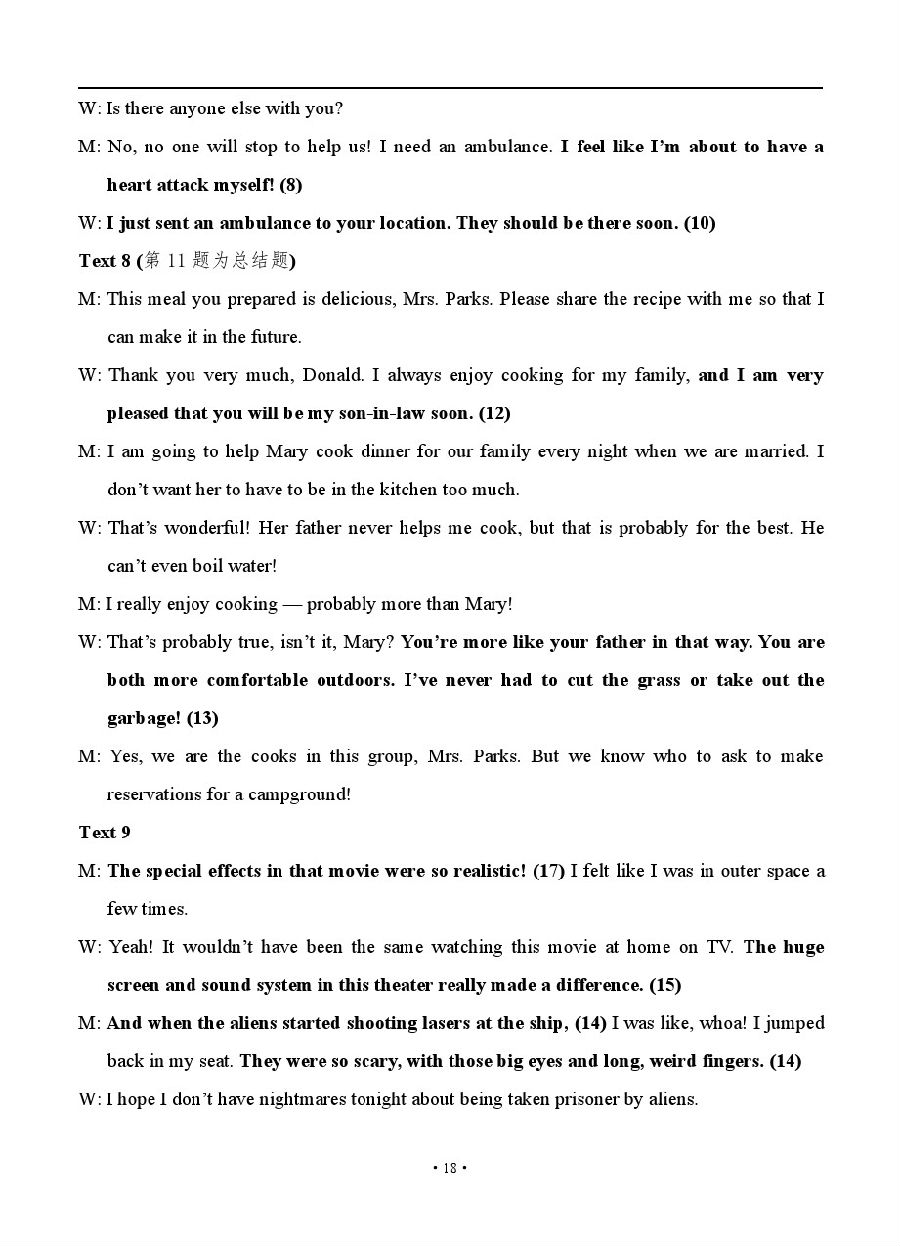 W: Is there anyone else with you?

M: No, no one will stop to help us! I need an ambulance. I feel like I'm about to have a heart attack myself! (8)

W: I just sent an ambulance to your location. They should be there soon. (10)

Text 8 (第 11 题为总结题)

M: This meal you prepared is delicious, Mrs. Parks. Please share the recipe with me so that I can make it in the future.

W: Thank you very much, Donald. I always enjoy cooking for my family, and I am very pleased that you will be my son-in-law soon. (12)

M: I am going to help Mary cook dinner for our family every night when we are married. I don't want her to have to be in the kitchen too much.

W: That's wonderful! Her father never helps me cook, but that is probably for the best. He can't even boil water!

M: I really enjoy cooking — probably more than Mary!

W: That's probably true, isn't it, Mary? You're more like your father in that way. You are both more comfortable outdoors. I've never had to cut the grass or take out the garbage! (13)

M: Yes, we are the cooks in this group, Mrs. Parks. But we know who to ask to make reservations for a campground!

Text 9

M: The special effects in that movie were so realistic! (17) I felt like I was in outer space a few times.

W: Yeah! It wouldn't have been the same watching this movie at home on TV. The huge screen and sound system in this theater really made a difference. (15)

M: And when the aliens started shooting lasers at the ship, (14) I was like, whoa! I jumped back in my seat. They were so scary, with those big eyes and long, weird fingers. (14)

W: I hope I don't have nightmares tonight about being taken prisoner by aliens.

• 18 •